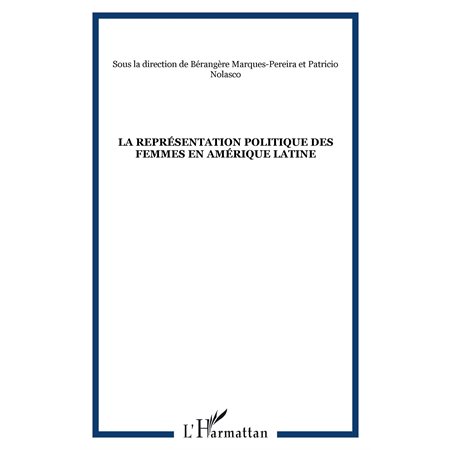 Sous la direction de Bérangère Marques-Pereira et Patricio Nolasco

LA REPRÉSENTATION POLITIQUE DES FEMMES EN AMÉRIQUE LATINE

L'Harmattan